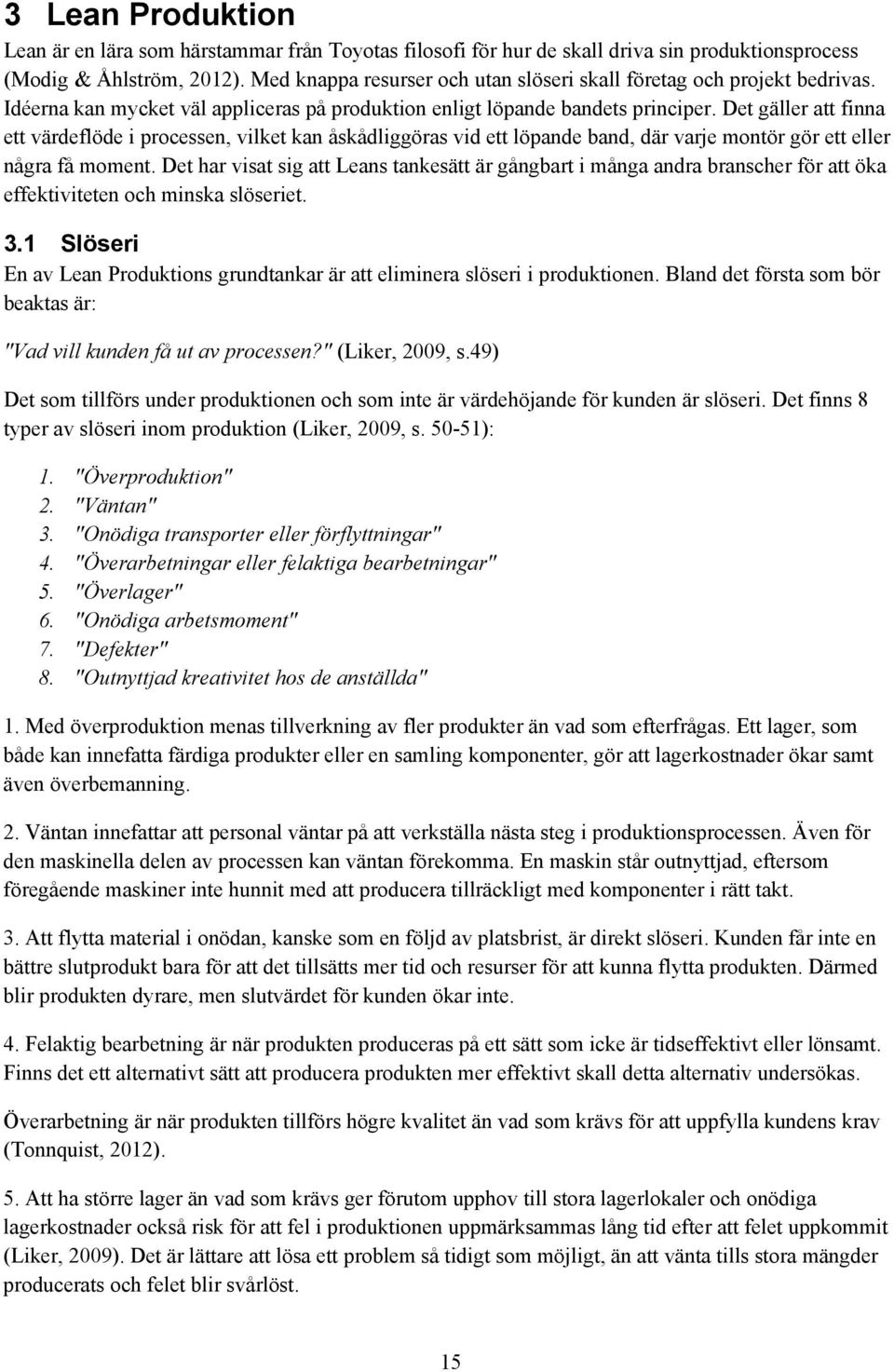 3 Lean Produktion

Lean är en lära som härstammar från Toyotas filosofi för hur de skall driva sin produktionsprocess (Modig & Åhlström, 2012). Med knappa resurser och utan slöseri skall företag och projekt bedrivas. Idéerna kan mycket väl appliceras på produktion enligt löpande bandets principer. Det gäller att finna ett värdeflöde i processen, vilket kan åskådliggöras vid ett löpande band, där varje montör gör ett eller några få moment. Det har visat sig att Leans tankesätt är gångbart i många andra branscher för att öka effektiviteten och minska slöseriet.

3.1 Slöseri

En av Lean Produktions grundtankar är att eliminera slöseri i produktionen. Bland det första som bör beaktas är:

"Vad vill kunden få ut av processen?" (Liker, 2009, s.49)

Det som tillförs under produktionen och som inte är värdehöjande för kunden är slöseri. Det finns 8 typer av slöseri inom produktion (Liker, 2009, s. 50-51):

1. "Överproduktion"
2. "Väntan"
3. "Onödiga transporter eller förflyttningar"
4. "Överarbetningar eller felaktiga bearbetningar"
5. "Överlager"
6. "Onödiga arbetsmoment"
7. "Defekter"
8. "Outnyttjad kreativitet hos de anställda"

1. Med överproduktion menas tillverkning av fler produkter än vad som efterfrågas. Ett lager, som både kan innefatta färdiga produkter eller en samling komponenter, gör att lagerkostnader ökar samt även överbemanning.

2. Väntan innefattar att personal väntar på att verkställa nästa steg i produktionsprocessen. Även för den maskinella delen av processen kan väntan förekomma. En maskin står outnyttjad, eftersom föregående maskiner inte hunnit med att producera tillräckligt med komponenter i rätt takt.

3. Att flytta material i onödan, kanske som en följd av platsbrist, är direkt slöseri. Kunden får inte en bättre slutprodukt bara för att det tillsätts mer tid och resurser för att kunna flytta produkten. Därmed blir produkten dyrare, men slutvärdet för kunden ökar inte.

4. Felaktig bearbetning är när produkten produceras på ett sätt som icke är tidseffektivt eller lönsamt. Finns det ett alternativt sätt att producera produkten mer effektivt skall detta alternativ undersökas.

Överarbetning är när produkten tillförs högre kvalitet än vad som krävs för att uppfylla kundens krav (Tonnquist, 2012).

5. Att ha större lager än vad som krävs ger förutom upphov till stora lagerlokaler och onödiga lagerkostnader också risk för att fel i produktionen uppmärksammas lång tid efter att felet uppkommit (Liker, 2009). Det är lättare att lösa ett problem så tidigt som möjligt, än att vänta tills stora mängder producerats och felet blir svårlöst.

15